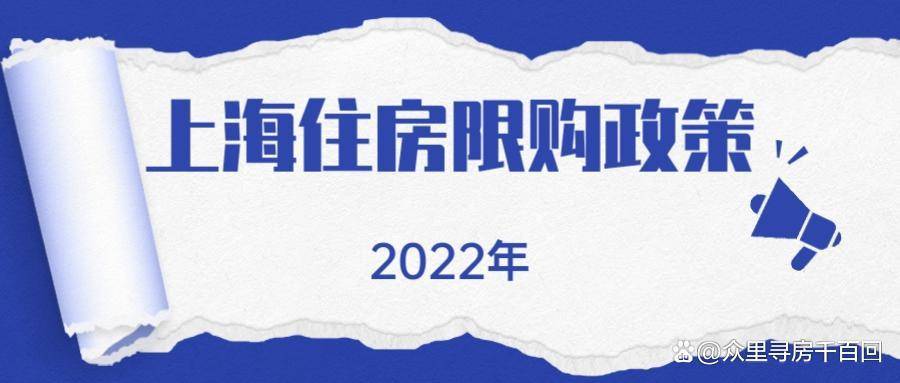 上海住房限购政策

2022年

@众里寻房千百回